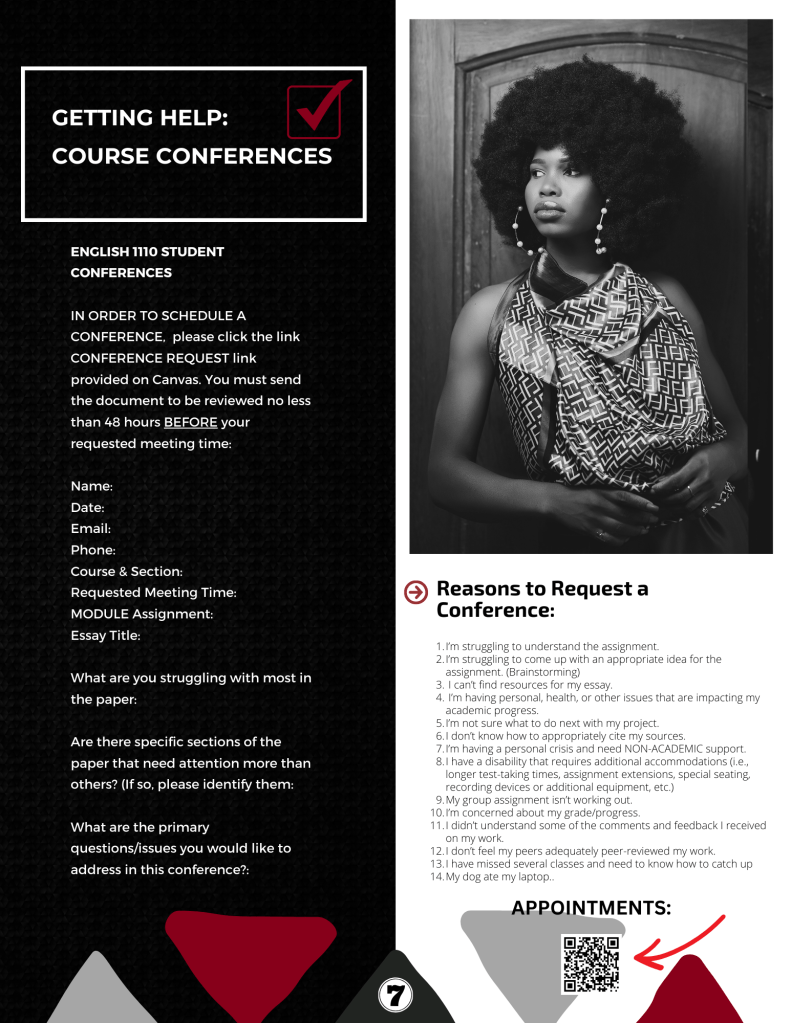 GETTING HELP:
COURSE CONFERENCES

ENGLISH 1110 STUDENT CONFERENCES

IN ORDER TO SCHEDULE A CONFERENCE, please click the link CONFERENCE REQUEST link provided on Canvas. You must send the document to be reviewed no less than 48 hours BEFORE your requested meeting time:

Name:
Date:
Email:
Phone:
Course & Section:
Requested Meeting Time:
MODULE Assignment:
Essay Title:

What are you struggling with most in the paper:

Are there specific sections of the paper that need attention more than others? (If so, please identify them:

What are the primary questions/issues you would like to address in this conference?:

Reasons to Request a Conference:

1. I'm struggling to understand the assignment.
2. I'm struggling to come up with an appropriate idea for the assignment. (Brainstorming)
3. I can't find resources for my essay.
4. I'm having personal, health, or other issues that are impacting my academic progress.
5. I'm not sure what to do next with my project.
6. I don't know how to appropriately cite my sources.
7. I'm having a personal crisis and need NON-ACADEMIC support.
8. I have a disability that requires additional accommodations (i.e., longer test-taking times, assignment extensions, special seating, recording devices or additional equipment, etc.)
9. My group assignment isn't working out.
10. I'm concerned about my grade/progress.
11. I didn't understand some of the comments and feedback I received on my work.
12. I don't feel my peers adequately peer-reviewed my work.
13. I have missed several classes and need to know how to catch up
14. My dog ate my laptop..

APPOINTMENTS:

7